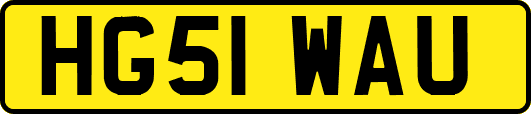 HG51 WAU